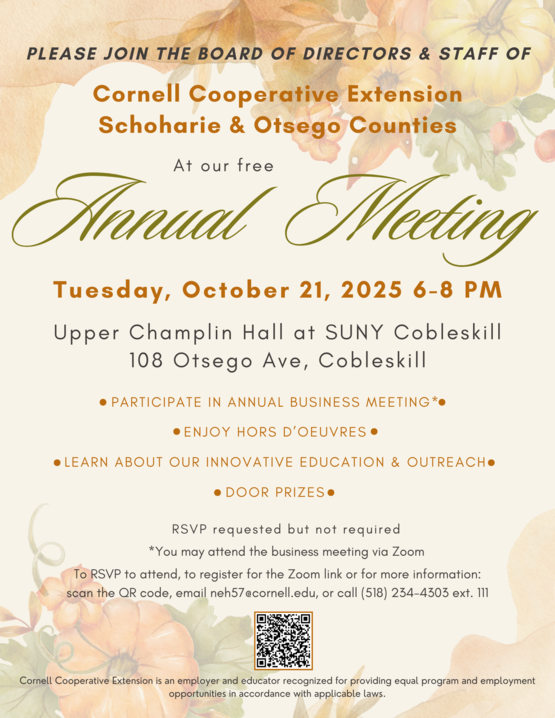 PLEASE JOIN THE BOARD OF DIRECTORS & STAFF OF

Cornell Cooperative Extension
Schoharie & Otsego Counties

At our free

Annual Meeting

Tuesday, October 21, 2025 6-8 PM

Upper Champlin Hall at SUNY Cobleskill
108 Otsego Ave, Cobleskill

● PARTICIPATE IN ANNUAL BUSINESS MEETING*●

● ENJOY HORS D'OEUVRES ●

● LEARN ABOUT OUR INNOVATIVE EDUCATION & OUTREACH●

● DOOR PRIZES●

RSVP requested but not required

*You may attend the business meeting via Zoom

To RSVP to attend, to register for the Zoom link or for more information: scan the QR code, email neh57@cornell.edu, or call (518) 234-4303 ext. 111

Cornell Cooperative Extension is an employer and educator recognized for providing equal program and employment opportunities in accordance with applicable laws.